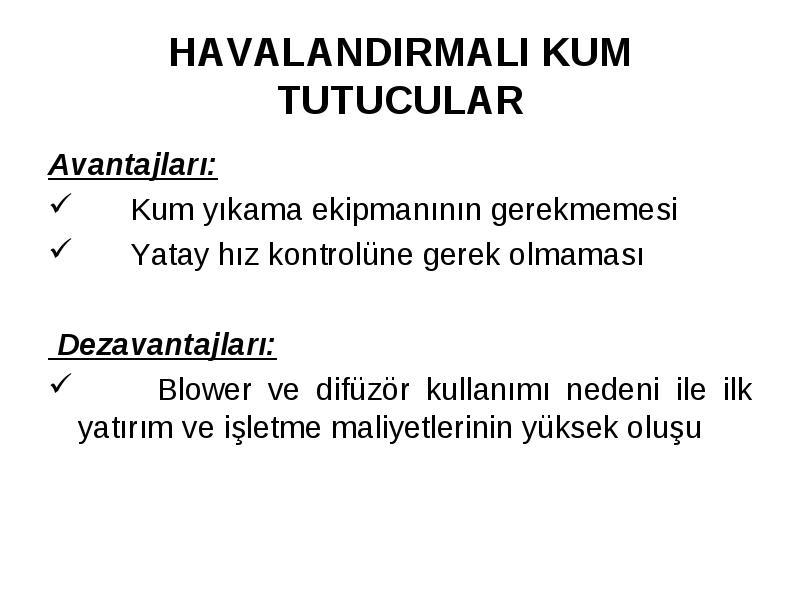 HAVALANDIRMALI KUM TUTUCULAR

Avantajları:
✓ Kum yıkama ekipmanının gerekmemesi
✓ Yatay hız kontrolüne gerek olmaması

Dezavantajları:
✓ Blower ve difüzör kullanımı nedeni ile ilk yatırım ve işletme maliyetlerinin yüksek oluşu